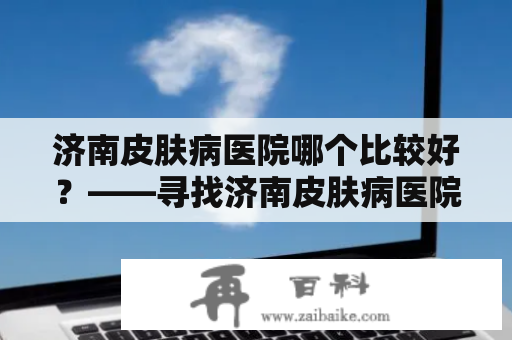 济南皮肤病医院哪个比较好？——寻找济南皮肤病医院

再 百科
www.zaibaike.com